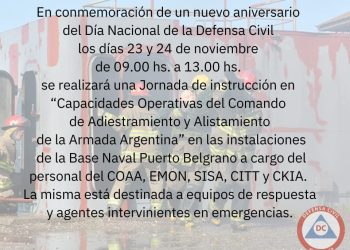 En conmemoración de un nuevo aniversario del Día Nacional de la Defensa Civil los días 23 y 24 de noviembre de 09.00 hs. a 13.00 hs. se realizará una Jornada de instrucción en "Capacidades Operativas del Comando de Adiestramiento y Alistamiento de la Armada Argentina" en las instalaciones de la Base Naval Puerto Belgrano a cargo del personal del COAA, EMON, SISA, CITT y CKIA. La misma está destinada a equipos de respuesta y agentes intervinientes en emergencias.

DEFENSA CIVIL
DC